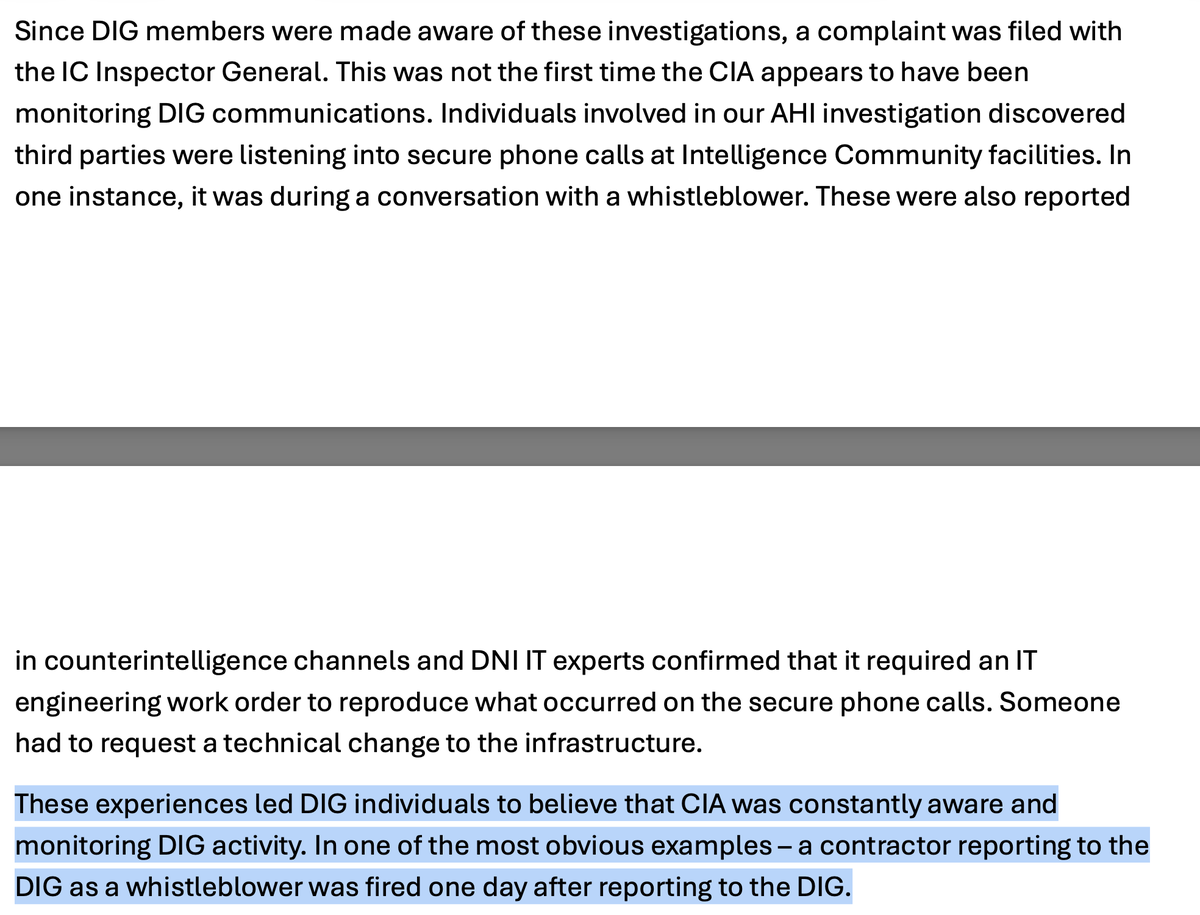 Since DIG members were made aware of these investigations, a complaint was filed with the IC Inspector General. This was not the first time the CIA appears to have been monitoring DIG communications. Individuals involved in our AHI investigation discovered third parties were listening into secure phone calls at Intelligence Community facilities. In one instance, it was during a conversation with a whistleblower. These were also reported

in counterintelligence channels and DNI IT experts confirmed that it required an IT engineering work order to reproduce what occurred on the secure phone calls. Someone had to request a technical change to the infrastructure.

These experiences led DIG individuals to believe that CIA was constantly aware and monitoring DIG activity. In one of the most obvious examples – a contractor reporting to the DIG as a whistleblower was fired one day after reporting to the DIG.